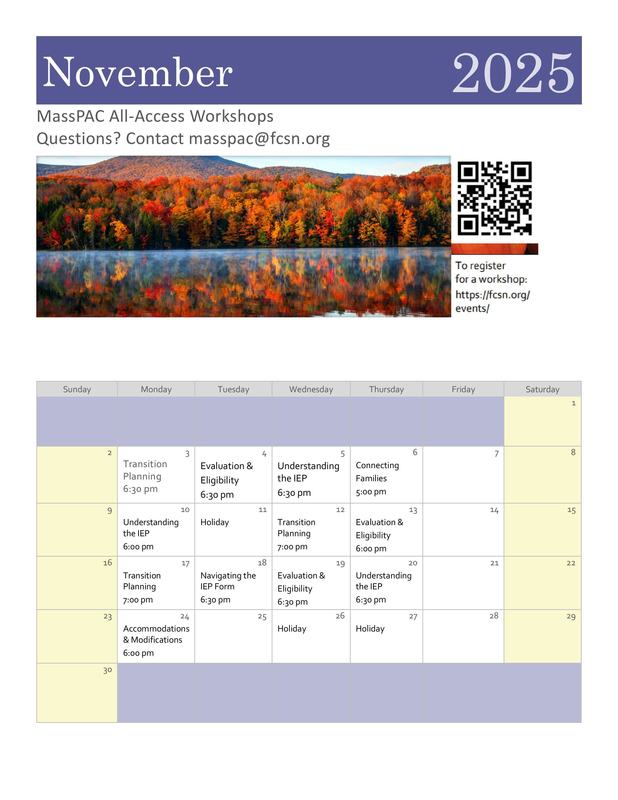 November 2025

MassPAC All-Access Workshops
Questions? Contact masspac@fcsn.org

To register for a workshop: https://fcsn.org/events/

| Sunday | Monday | Tuesday | Wednesday | Thursday | Friday | Saturday |
|---|---|---|---|---|---|---|
| | | | | | | 1 |
| 2 | 3 Transition Planning 6:30 pm | 4 Evaluation & Eligibility 6:30 pm | 5 Understanding the IEP 6:30 pm | 6 Connecting Families 5:00 pm | 7 | 8 |
| 9 | 10 Understanding the IEP 6:00 pm | 11 Holiday | 12 Transition Planning 7:00 pm | 13 Evaluation & Eligibility 6:00 pm | 14 | 15 |
| 16 | 17 Transition Planning 7:00 pm | 18 Navigating the IEP Form 6:30 pm | 19 Evaluation & Eligibility 6:30 pm | 20 Understanding the IEP 6:30 pm | 21 | 22 |
| 23 | 24 Accommodations & Modifications 6:00 pm | 25 | 26 Holiday | 27 Holiday | 28 | 29 |
| 30 | | | | | | |